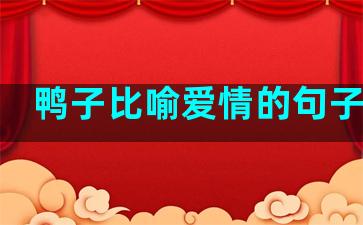 鸭子比喻爱情的句子